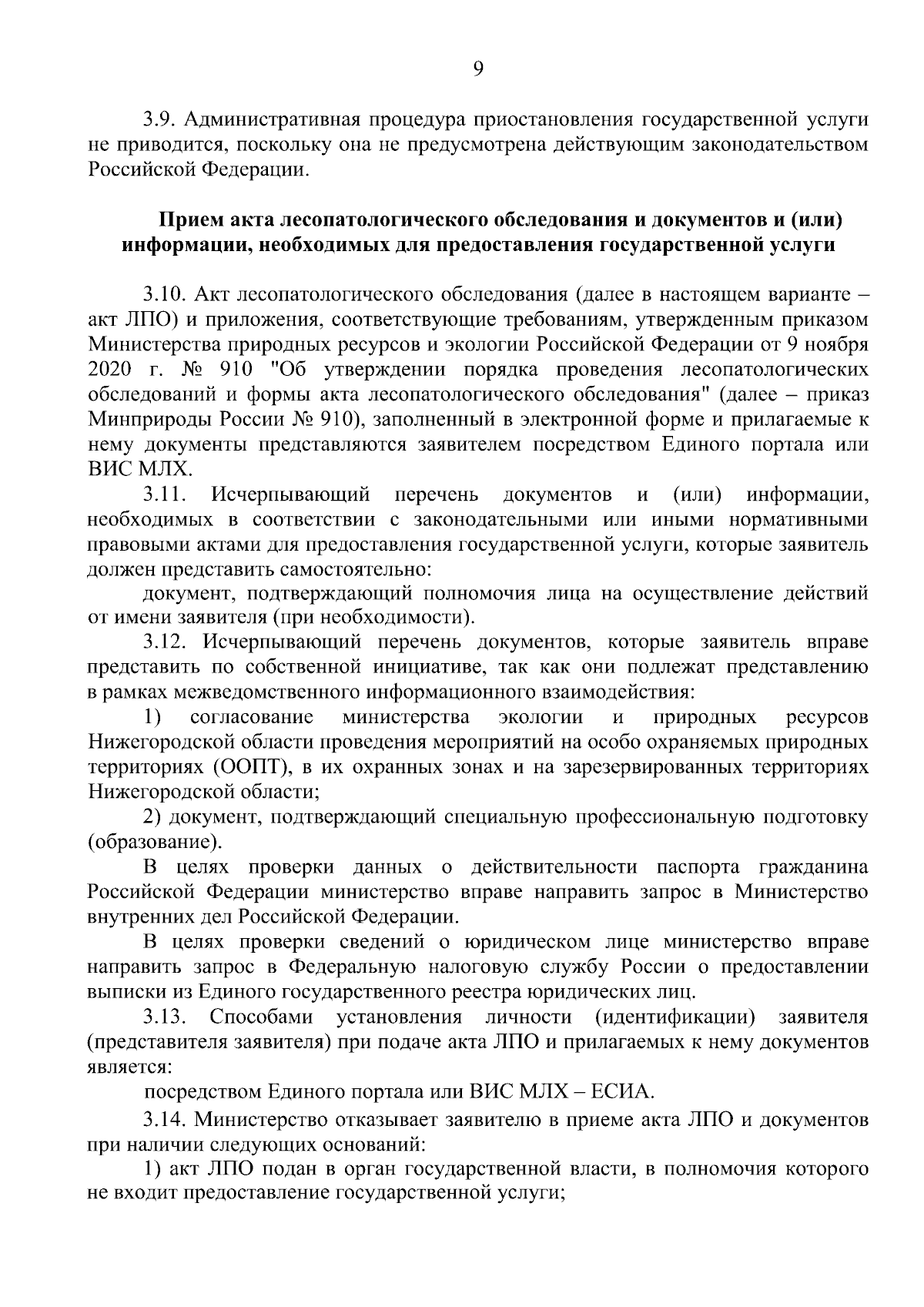 9

3.9. Административная процедура приостановления государственной услуги не приводится, поскольку она не предусмотрена действующим законодательством Российской Федерации.

Прием акта лесопатологического обследования и документов и (или) информации, необходимых для предоставления государственной услуги

3.10. Акт лесопатологического обследования (далее в настоящем варианте – акт ЛПО) и приложения, соответствующие требованиям, утвержденным приказом Министерства природных ресурсов и экологии Российской Федерации от 9 ноября 2020 г. № 910 "Об утверждении порядка проведения лесопатологических обследований и формы акта лесопатологического обследования" (далее – приказ Минприроды России № 910), заполненный в электронной форме и прилагаемые к нему документы представляются заявителем посредством Единого портала или ВИС МЛХ.

3.11. Исчерпывающий перечень документов и (или) информации, необходимых в соответствии с законодательными или иными нормативными правовыми актами для предоставления государственной услуги, которые заявитель должен представить самостоятельно:

документ, подтверждающий полномочия лица на осуществление действий от имени заявителя (при необходимости).

3.12. Исчерпывающий перечень документов, которые заявитель вправе представить по собственной инициативе, так как они подлежат представлению в рамках межведомственного информационного взаимодействия:

1) согласование министерства экологии и природных ресурсов Нижегородской области проведения мероприятий на особо охраняемых природных территориях (ООПТ), в их охранных зонах и на зарезервированных территориях Нижегородской области;

2) документ, подтверждающий специальную профессиональную подготовку (образование).

В целях проверки данных о действительности паспорта гражданина Российской Федерации министерство вправе направить запрос в Министерство внутренних дел Российской Федерации.

В целях проверки сведений о юридическом лице министерство вправе направить запрос в Федеральную налоговую службу России о предоставлении выписки из Единого государственного реестра юридических лиц.

3.13. Способами установления личности (идентификации) заявителя (представителя заявителя) при подаче акта ЛПО и прилагаемых к нему документов является:

посредством Единого портала или ВИС МЛХ – ЕСИА.

3.14. Министерство отказывает заявителю в приеме акта ЛПО и документов при наличии следующих оснований:

1) акт ЛПО подан в орган государственной власти, в полномочия которого не входит предоставление государственной услуги;